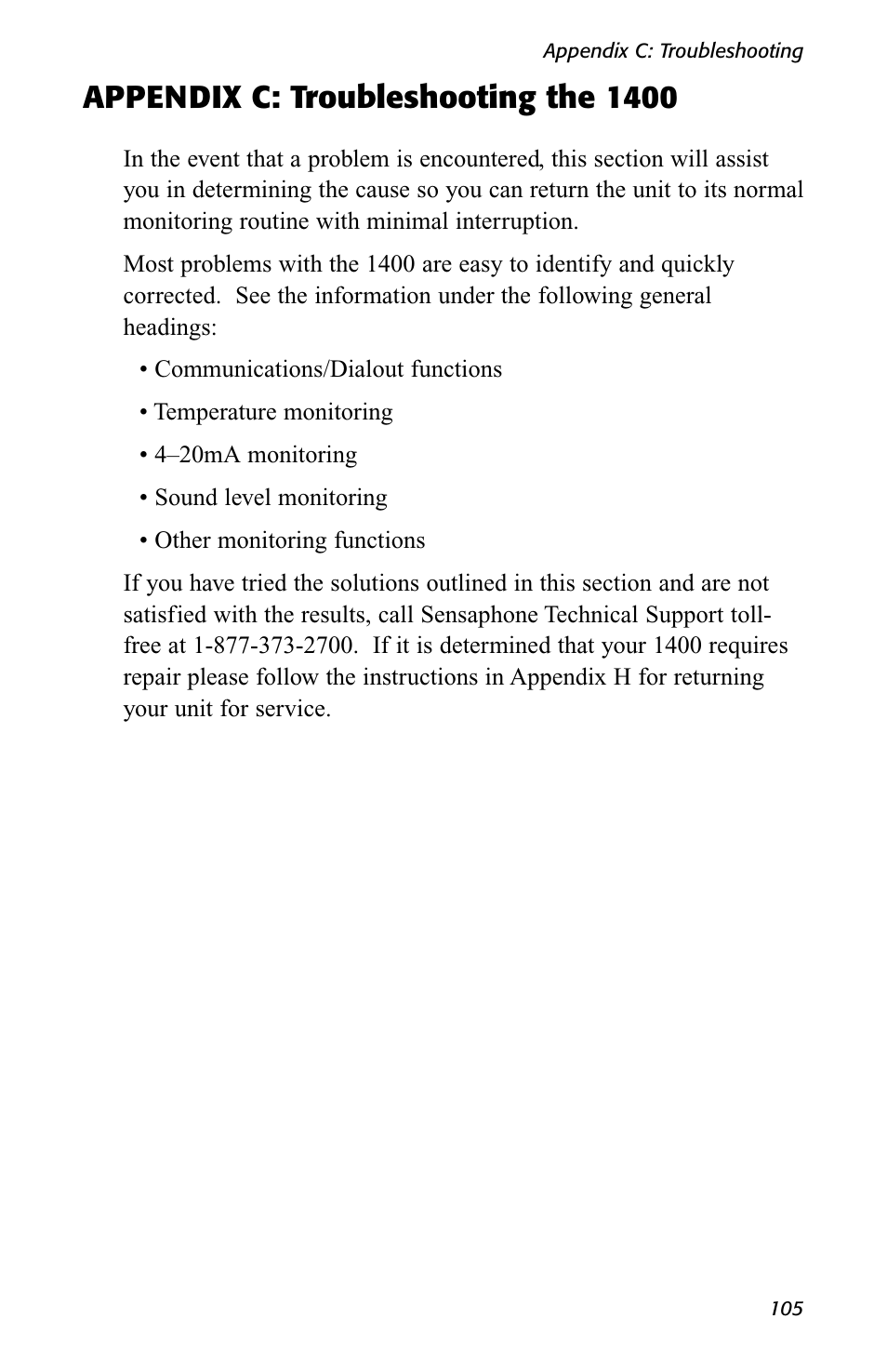 Appendix C: Troubleshooting

APPENDIX C: Troubleshooting the 1400

In the event that a problem is encountered, this section will assist you in determining the cause so you can return the unit to its normal monitoring routine with minimal interruption.

Most problems with the 1400 are easy to identify and quickly corrected.  See the information under the following general headings:

• Communications/Dialout functions

• Temperature monitoring

• 4–20mA monitoring

• Sound level monitoring

• Other monitoring functions

If you have tried the solutions outlined in this section and are not satisfied with the results, call Sensaphone Technical Support toll-free at 1-877-373-2700.  If it is determined that your 1400 requires repair please follow the instructions in Appendix H for returning your unit for service.

105